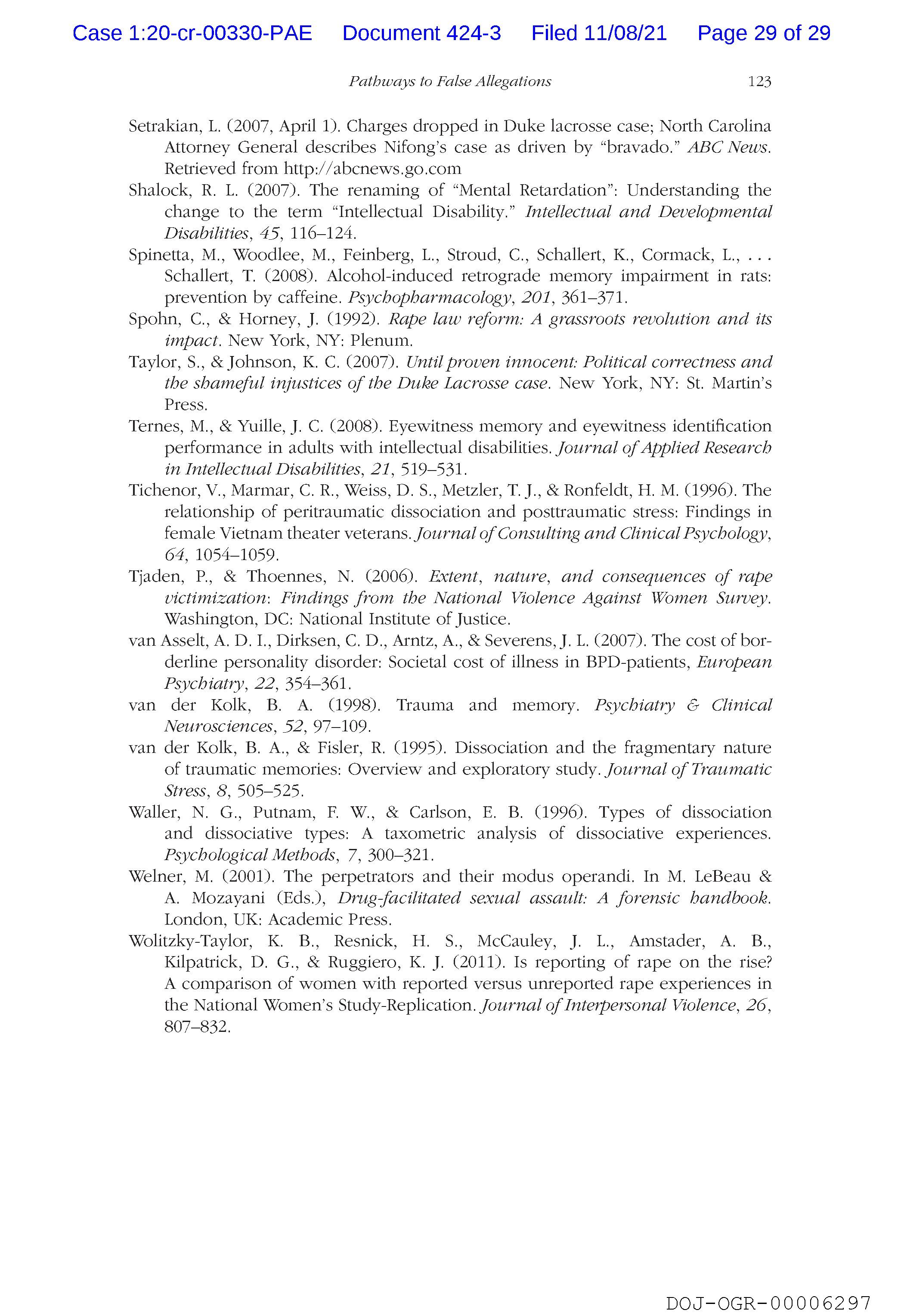 Case 1:20-cr-00330-PAE Document 424-3 Filed 11/08/21 Page 29 of 29

Pathways to False Allegations 123

Setrakian, L. (2007, April 1). Charges dropped in Duke lacrosse case; North Carolina Attorney General describes Nifong's case as driven by "bravado." ABC News. Retrieved from http://abcnews.go.com

Shalock, R. L. (2007). The renaming of "Mental Retardation": Understanding the change to the term "Intellectual Disability." Intellectual and Developmental Disabilities, 45, 116–124.

Spinetta, M., Woodlee, M., Feinberg, L., Stroud, C., Schallert, K., Cormack, L., . . . Schallert, T. (2008). Alcohol-induced retrograde memory impairment in rats: prevention by caffeine. Psychopharmacology, 201, 361–371.

Spohn, C., & Horney, J. (1992). Rape law reform: A grassroots revolution and its impact. New York, NY: Plenum.

Taylor, S., & Johnson, K. C. (2007). Until proven innocent: Political correctness and the shameful injustices of the Duke Lacrosse case. New York, NY: St. Martin's Press.

Ternes, M., & Yuille, J. C. (2008). Eyewitness memory and eyewitness identification performance in adults with intellectual disabilities. Journal of Applied Research in Intellectual Disabilities, 21, 519–531.

Tichenor, V., Marmar, C. R., Weiss, D. S., Metzler, T. J., & Ronfeldt, H. M. (1996). The relationship of peritraumatic dissociation and posttraumatic stress: Findings in female Vietnam theater veterans. Journal of Consulting and Clinical Psychology, 64, 1054–1059.

Tjaden, P., & Thoennes, N. (2006). Extent, nature, and consequences of rape victimization: Findings from the National Violence Against Women Survey. Washington, DC: National Institute of Justice.

van Asselt, A. D. I., Dirksen, C. D., Arntz, A., & Severens, J. L. (2007). The cost of borderline personality disorder: Societal cost of illness in BPD-patients, European Psychiatry, 22, 354–361.

van der Kolk, B. A. (1998). Trauma and memory. Psychiatry & Clinical Neurosciences, 52, 97–109.

van der Kolk, B. A., & Fisler, R. (1995). Dissociation and the fragmentary nature of traumatic memories: Overview and exploratory study. Journal of Traumatic Stress, 8, 505–525.

Waller, N. G., Putnam, F. W., & Carlson, E. B. (1996). Types of dissociation and dissociative types: A taxometric analysis of dissociative experiences. Psychological Methods, 7, 300–321.

Welner, M. (2001). The perpetrators and their modus operandi. In M. LeBeau & A. Mozayani (Eds.), Drug-facilitated sexual assault: A forensic handbook. London, UK: Academic Press.

Wolitzky-Taylor, K. B., Resnick, H. S., McCauley, J. L., Amstader, A. B., Kilpatrick, D. G., & Ruggiero, K. J. (2011). Is reporting of rape on the rise? A comparison of women with reported versus unreported rape experiences in the National Women's Study-Replication. Journal of Interpersonal Violence, 26, 807–832.

DOJ-OGR-00006297